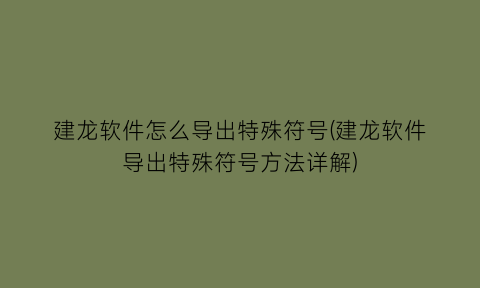 建龙软件怎么导出特殊符号(建龙软件导出特殊符号方法详解)